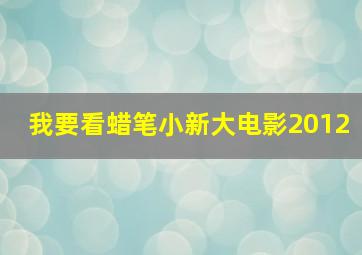 我要看蜡笔小新大电影2012